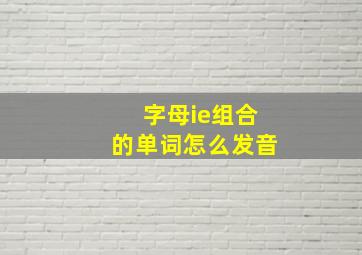 字母ie组合
的单词怎么发音